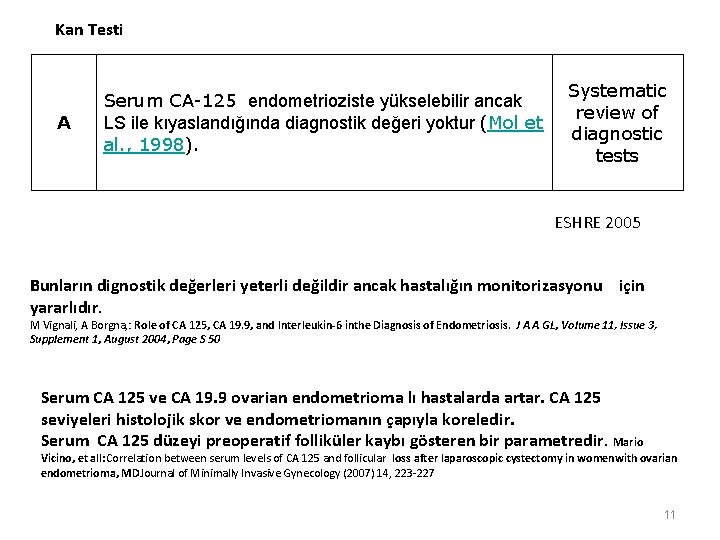 Kan Testi

| A | Serum CA-125 endometrioziste yükselebilir ancak LS ile kıyaslandığında diagnostik değeri yoktur (Mol et al., 1998). | Systematic review of diagnostic tests |
|---|---|---|

ESHRE 2005

Bunların dignostik değerleri yeterli değildir ancak hastalığın monitorizasyonu için yararlıdır.
M Vignali, A Borgna,: Role of CA 125, CA 19.9, and Interleukin-6 inthe Diagnosis of Endometriosis. J A A GL, Volume 11, Issue 3, Supplement 1, August 2004, Page S 50

Serum CA 125 ve CA 19.9 ovarian endometrioma lı hastalarda artar. CA 125 seviyeleri histolojik skor ve endometriomanın çapıyla koreledir.
Serum CA 125 düzeyi preoperatif folliküler kaybı gösteren bir parametredir. Mario Vicino, et all:Correlation between serum levels of CA 125 and follicular loss after laparoscopic cystectomy in womenwith ovarian endometrioma, MDJournal of Minimally Invasive Gynecology (2007) 14, 223-227

11